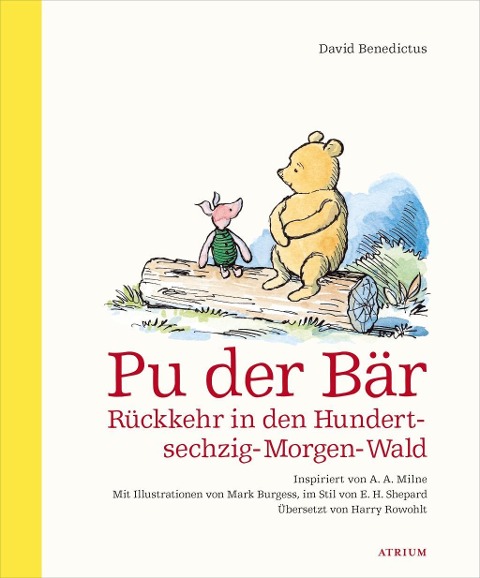 David Benedictus

Pu der Bär
Rückkehr in den Hundertsechzig-Morgen-Wald

Inspiriert von A. A. Milne
Mit Illustrationen von Mark Burgess, im Stil von E. H. Shepard
Übersetzt von Harry Rowohlt

ATRIUM